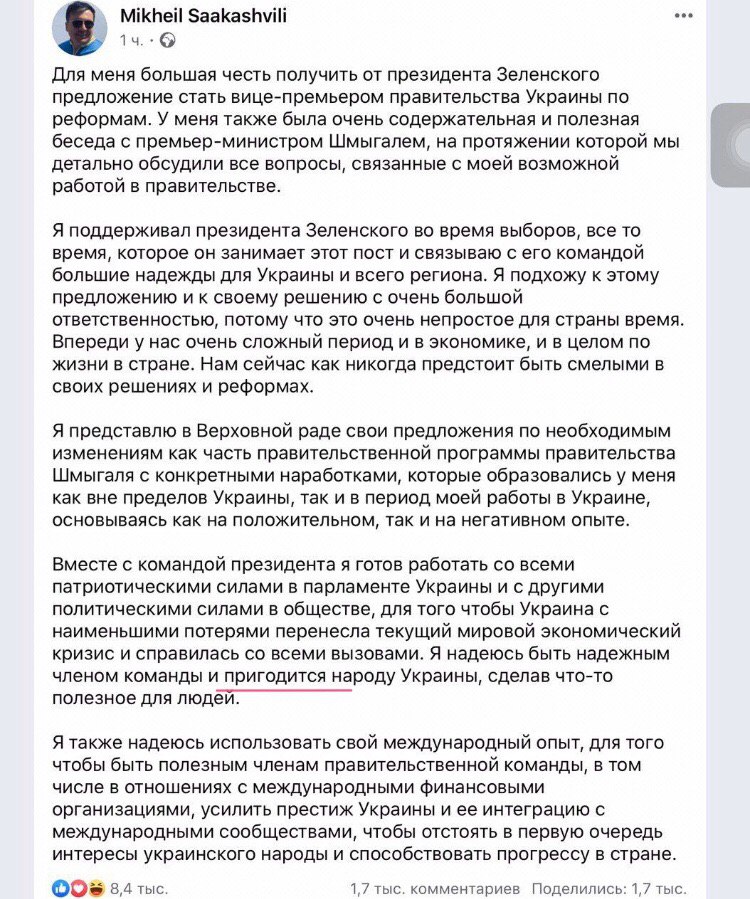 Mikheil Saakashvili
1 ч. ·

Для меня большая честь получить от президента Зеленского предложение стать вице-премьером правительства Украины по реформам. У меня также была очень содержательная и полезная беседа с премьер-министром Шмыгалем, на протяжении которой мы детально обсудили все вопросы, связанные с моей возможной работой в правительстве.

Я поддерживал президента Зеленского во время выборов, все то время, которое он занимает этот пост и связываю с его командой большие надежды для Украины и всего региона. Я подхожу к этому предложению и к своему решению с очень большой ответственностью, потому что это очень непростое для страны время. Впереди у нас очень сложный период и в экономике, и в целом по жизни в стране. Нам сейчас как никогда предстоит быть смелыми в своих решениях и реформах.

Я представлю в Верховной раде свои предложения по необходимым изменениям как часть правительственной программы правительства Шмыгаля с конкретными наработками, которые образовались у меня как вне пределов Украины, так и в период моей работы в Украине, основываясь как на положительном, так и на негативном опыте.

Вместе с командой президента я готов работать со всеми патриотическими силами в парламенте Украины и с другими политическими силами в обществе, для того чтобы Украина с наименьшими потерями перенесла текущий мировой экономический кризис и справилась со всеми вызовами. Я надеюсь быть надежным членом команды и пригодится народу Украины, сделав что-то полезное для людей.

Я также надеюсь использовать свой международный опыт, для того чтобы быть полезным членам правительственной команды, в том числе в отношениях с международными финансовыми организациями, усилить престиж Украины и ее интеграцию с международными сообществами, чтобы отстоять в первую очередь интересы украинского народы и способствовать прогрессу в стране.

8,4 тыс. 1,7 тыс. комментариев Поделились: 1,7 тыс.